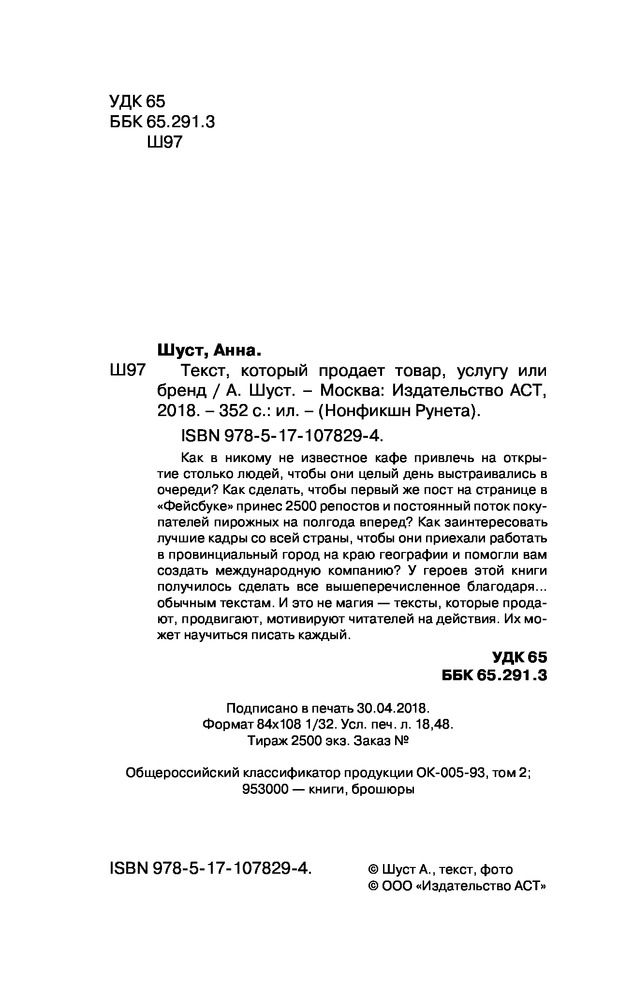 УДК 65
ББК 65.291.3
Ш97

Шуст, Анна.

Ш97 Текст, который продает товар, услугу или бренд / А. Шуст. – Москва: Издательство АСТ, 2018. – 352 с.: ил. – (Нонфикшн Рунета).

ISBN 978-5-17-107829-4.

Как в никому не известное кафе привлечь на открытие столько людей, чтобы они целый день выстраивались в очереди? Как сделать, чтобы первый же пост на странице в «Фейсбуке» принес 2500 репостов и постоянный поток покупателей пирожных на полгода вперед? Как заинтересовать лучшие кадры со всей страны, чтобы они приехали работать в провинциальный город на краю географии и помогли вам создать международную компанию? У героев этой книги получилось сделать все вышеперечисленное благодаря... обычным текстам. И это не магия — тексты, которые продают, продвигают, мотивируют читателей на действия. Их может научиться писать каждый.

УДК 65
ББК 65.291.3

Подписано в печать 30.04.2018.
Формат 84x108 1/32. Усл. печ. л. 18,48.
Тираж 2500 экз. Заказ №

Общероссийский классификатор продукции ОК-005-93, том 2;
953000 — книги, брошюры

ISBN 978-5-17-107829-4.

© Шуст А., текст, фото
© ООО «Издательство АСТ»